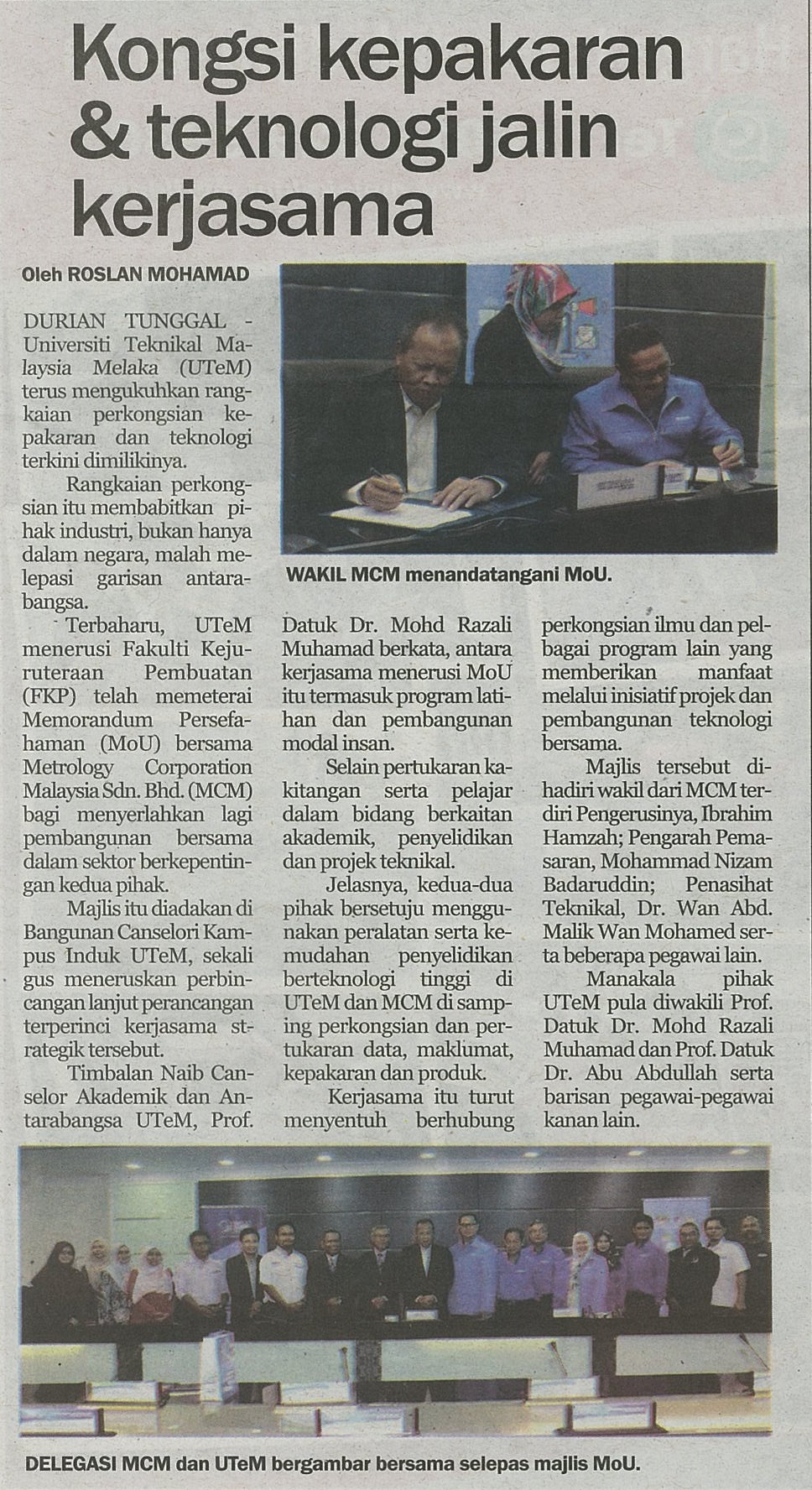 Kongsi kepakaran & teknologi jalin kerjasama

Oleh ROSLAN MOHAMAD

DURIAN TUNGGAL - Universiti Teknikal Malaysia Melaka (UTeM) terus mengukuhkan rangkaian perkongsian kepakaran dan teknologi terkini dimilikinya.

Rangkaian perkongsian itu membabitkan pihak industri, bukan hanya dalam negara, malah melepasi garisan antarabangsa.

Terbaharu, UTeM menerusi Fakulti Kejuruteraan Pembuatan (FKP) telah memeterai Memorandum Persefahaman (MoU) bersama Metrology Corporation Malaysia Sdn. Bhd. (MCM) bagi menyerlahkan lagi pembangunan bersama dalam sektor berkepentingan kedua pihak.

Majlis itu diadakan di Bangunan Canselori Kampus Induk UTeM, sekali gus meneruskan perbincangan lanjut perancangan terperinci kerjasama strategik tersebut.

Timbalan Naib Canselor Akademik dan Antarabangsa UTeM, Prof. Datuk Dr. Mohd Razali Muhamad berkata, antara kerjasama menerusi MoU itu termasuk program latihan dan pembangunan modal insan.

Selain pertukaran kakitangan serta pelajar dalam bidang berkaitan akademik, penyelidikan dan projek teknikal.

Jelasnya, kedua-dua pihak bersetuju menggunakan peralatan serta kemudahan penyelidikan berteknologi tinggi di UTeM dan MCM di samping perkongsian dan pertukaran data, maklumat, kepakaran dan produk.

Kerjasama itu turut menyentuh berhubung perkongsian ilmu dan pelbagai program lain yang memberikan manfaat melalui inisiatif projek dan pembangunan teknologi bersama.

Majlis tersebut dihadiri wakil dari MCM terdiri Pengerusinya, Ibrahim Hamzah; Pengarah Pemasaran, Mohammad Nizam Badaruddin; Penasihat Teknikal, Dr. Wan Abd. Malik Wan Mohamed serta beberapa pegawai lain.

Manakala pihak UTeM pula diwakili Prof. Datuk Dr. Mohd Razali Muhamad dan Prof. Datuk Dr. Abu Abdullah serta barisan pegawai-pegawai kanan lain.

WAKIL MCM menandatangani MoU.

DELEGASI MCM dan UTeM bergambar bersama selepas majlis MoU.